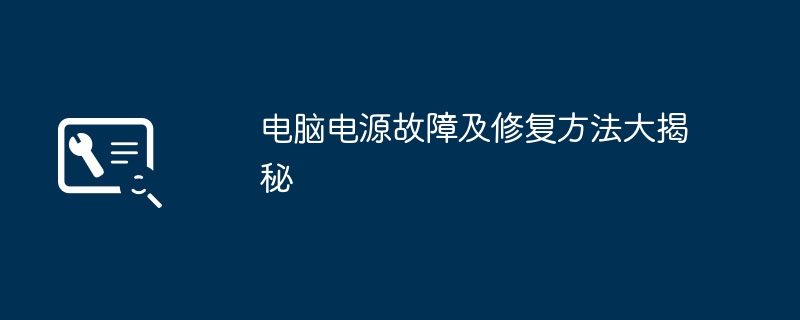 电脑电源故障及修复方法大揭秘